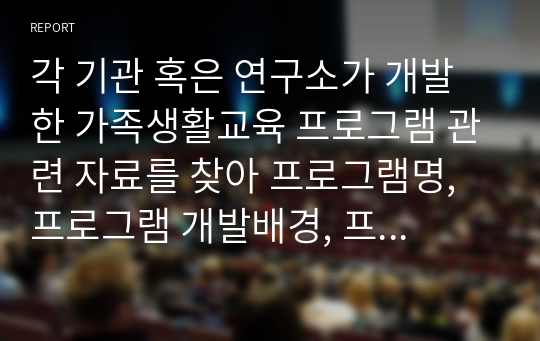 REPORT

각 기관 혹은 연구소가 개발한 가족생활교육 프로그램 관련 자료를 찾아 프로그램명, 프로그램 개발배경, 프...